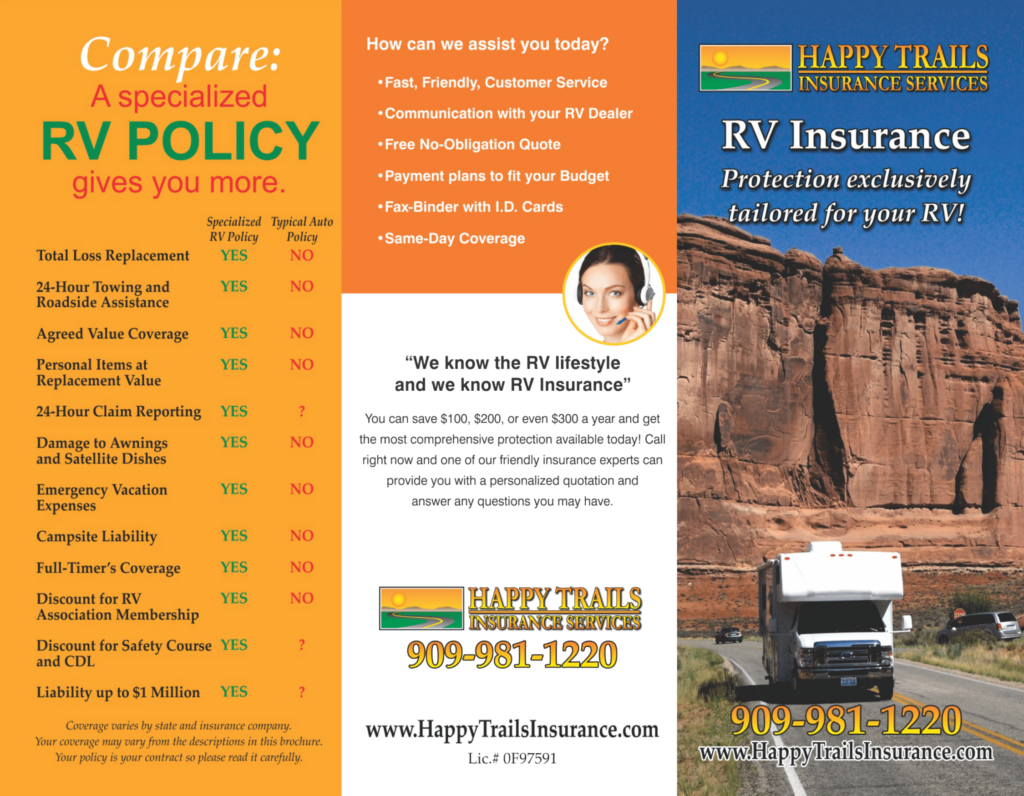 Compare:
A specialized
RV POLICY
gives you more.

| | Specialized RV Policy | Typical Auto Policy |
|---|---|---|
| Total Loss Replacement | YES | NO |
| 24-Hour Towing and Roadside Assistance | YES | NO |
| Agreed Value Coverage | YES | NO |
| Personal Items at Replacement Value | YES | NO |
| 24-Hour Claim Reporting | YES | ? |
| Damage to Awnings and Satellite Dishes | YES | NO |
| Emergency Vacation Expenses | YES | NO |
| Campsite Liability | YES | NO |
| Full-Timer's Coverage | YES | NO |
| Discount for RV Association Membership | YES | NO |
| Discount for Safety Course and CDL | YES | ? |
| Liability up to $1 Million | YES | ? |

Coverage varies by state and insurance company.
Your coverage may vary from the descriptions in this brochure.
Your policy is your contract so please read it carefully.

How can we assist you today?

• Fast, Friendly, Customer Service
• Communication with your RV Dealer
• Free No-Obligation Quote
• Payment plans to fit your Budget
• Fax-Binder with I.D. Cards
• Same-Day Coverage

"We know the RV lifestyle and we know RV Insurance"

You can save $100, $200, or even $300 a year and get the most comprehensive protection available today! Call right now and one of our friendly insurance experts can provide you with a personalized quotation and answer any questions you may have.

HAPPY TRAILS
INSURANCE SERVICES
909-981-1220

www.HappyTrailsInsurance.com
Lic.# 0F97591

HAPPY TRAILS
INSURANCE SERVICES

RV Insurance
Protection exclusively tailored for your RV!

909-981-1220
www.HappyTrailsInsurance.com